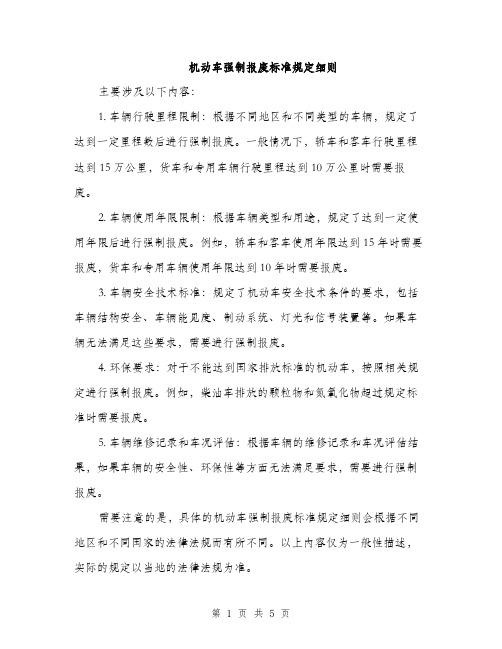 机动车强制报废标准规定细则

主要涉及以下内容:

1. 车辆行驶里程限制：根据不同地区和不同类型的车辆，规定了达到一定里程数后进行强制报废。一般情况下，轿车和客车行驶里程达到 15 万公里，货车和专用车辆行驶里程达到 10 万公里时需要报废。

2. 车辆使用年限限制：根据车辆类型和用途，规定了达到一定使用年限后进行强制报废。例如，轿车和客车使用年限达到 15 年时需要报废，货车和专用车辆使用年限达到 10 年时需要报废。

3. 车辆安全技术标准：规定了机动车安全技术条件的要求，包括车辆结构安全、车辆能见度、制动系统、灯光和信号装置等。如果车辆无法满足这些要求，需要进行强制报废。

4. 环保要求：对于不能达到国家排放标准的机动车，按照相关规定进行强制报废。例如，柴油车排放的颗粒物和氮氧化物超过规定标准时需要报废。

5. 车辆维修记录和车况评估：根据车辆的维修记录和车况评估结果，如果车辆的安全性、环保性等方面无法满足要求，需要进行强制报废。

需要注意的是，具体的机动车强制报废标准规定细则会根据不同地区和不同国家的法律法规而有所不同。以上内容仅为一般性描述，实际的规定以当地的法律法规为准。

第 1 页 共 5 页